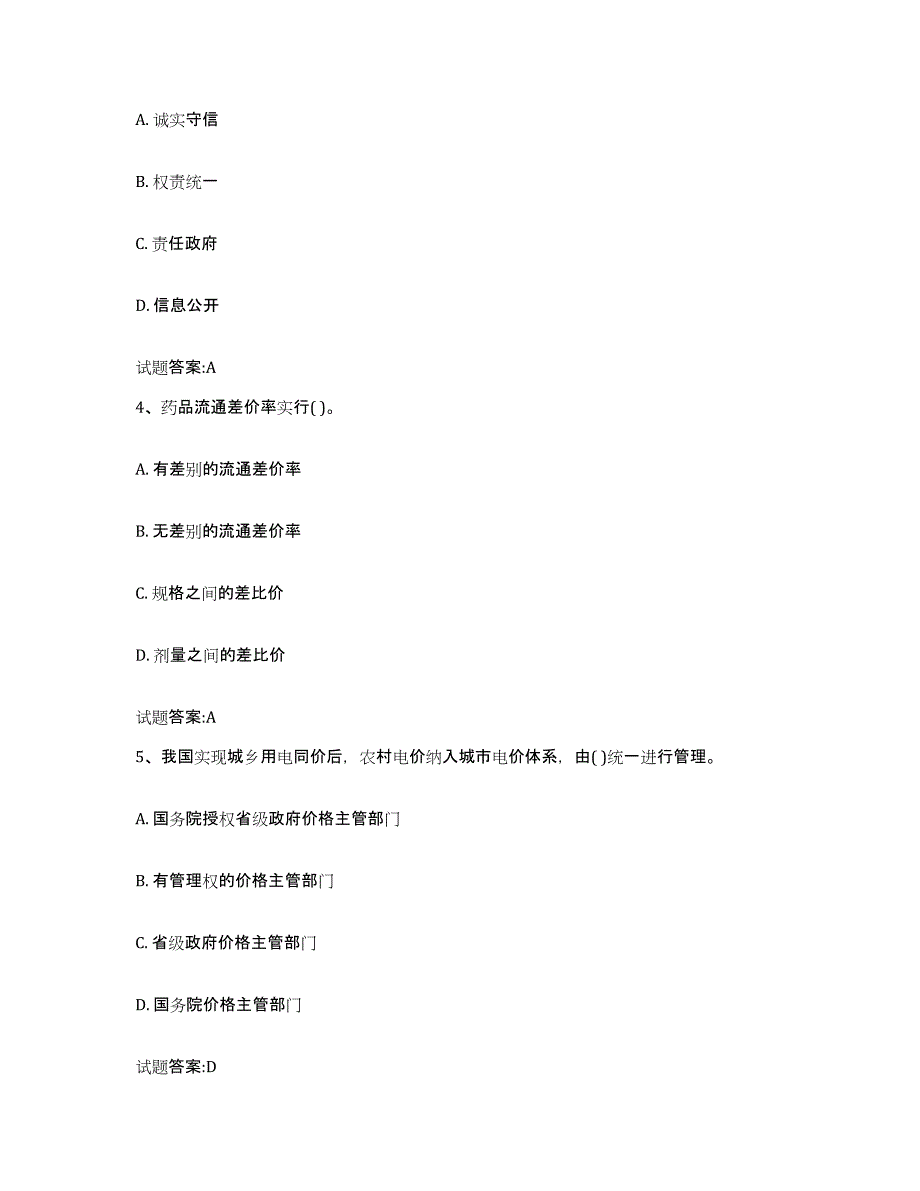 A. 诚实守信

B. 权责统一

C. 责任政府

D. 信息公开

试题答案:A

4、药品流通差价率实行( )。

A. 有差别的流通差价率

B. 无差别的流通差价率

C. 规格之间的差比价

D. 剂量之间的差比价

试题答案:A

5、我国实现城乡用电同价后，农村电价纳入城市电价体系，由( )统一进行管理。

A. 国务院授权省级政府价格主管部门

B. 有管理权的价格主管部门

C. 省级政府价格主管部门

D. 国务院价格主管部门

试题答案:D